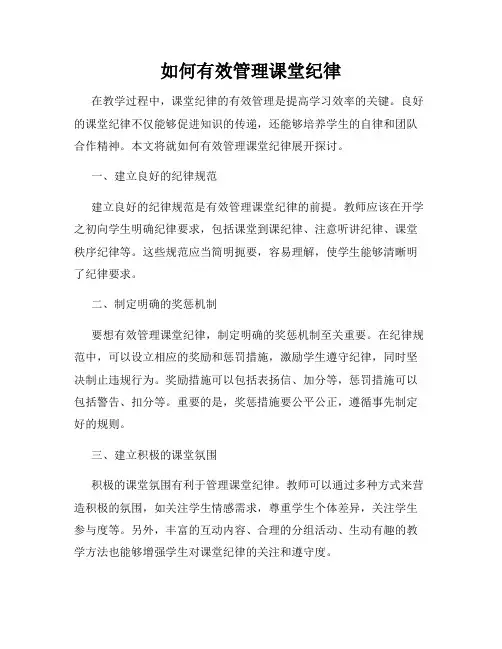 如何有效管理课堂纪律

在教学过程中，课堂纪律的有效管理是提高学习效率的关键。良好的课堂纪律不仅能够促进知识的传递，还能够培养学生的自律和团队合作精神。本文将就如何有效管理课堂纪律展开探讨。

一、建立良好的纪律规范

建立良好的纪律规范是有效管理课堂纪律的前提。教师应该在开学之初向学生明确纪律要求，包括课堂到课纪律、注意听讲纪律、课堂秩序纪律等。这些规范应当简明扼要，容易理解，使学生能够清晰明了纪律要求。

二、制定明确的奖惩机制

要想有效管理课堂纪律，制定明确的奖惩机制至关重要。在纪律规范中，可以设立相应的奖励和惩罚措施，激励学生遵守纪律，同时坚决制止违规行为。奖励措施可以包括表扬信、加分等，惩罚措施可以包括警告、扣分等。重要的是，奖惩措施要公平公正，遵循事先制定好的规则。

三、建立积极的课堂氛围

积极的课堂氛围有利于管理课堂纪律。教师可以通过多种方式来营造积极的氛围，如关注学生情感需求，尊重学生个体差异，关注学生参与度等。另外，丰富的互动内容、合理的分组活动、生动有趣的教学方法也能够增强学生对课堂纪律的关注和遵守度。